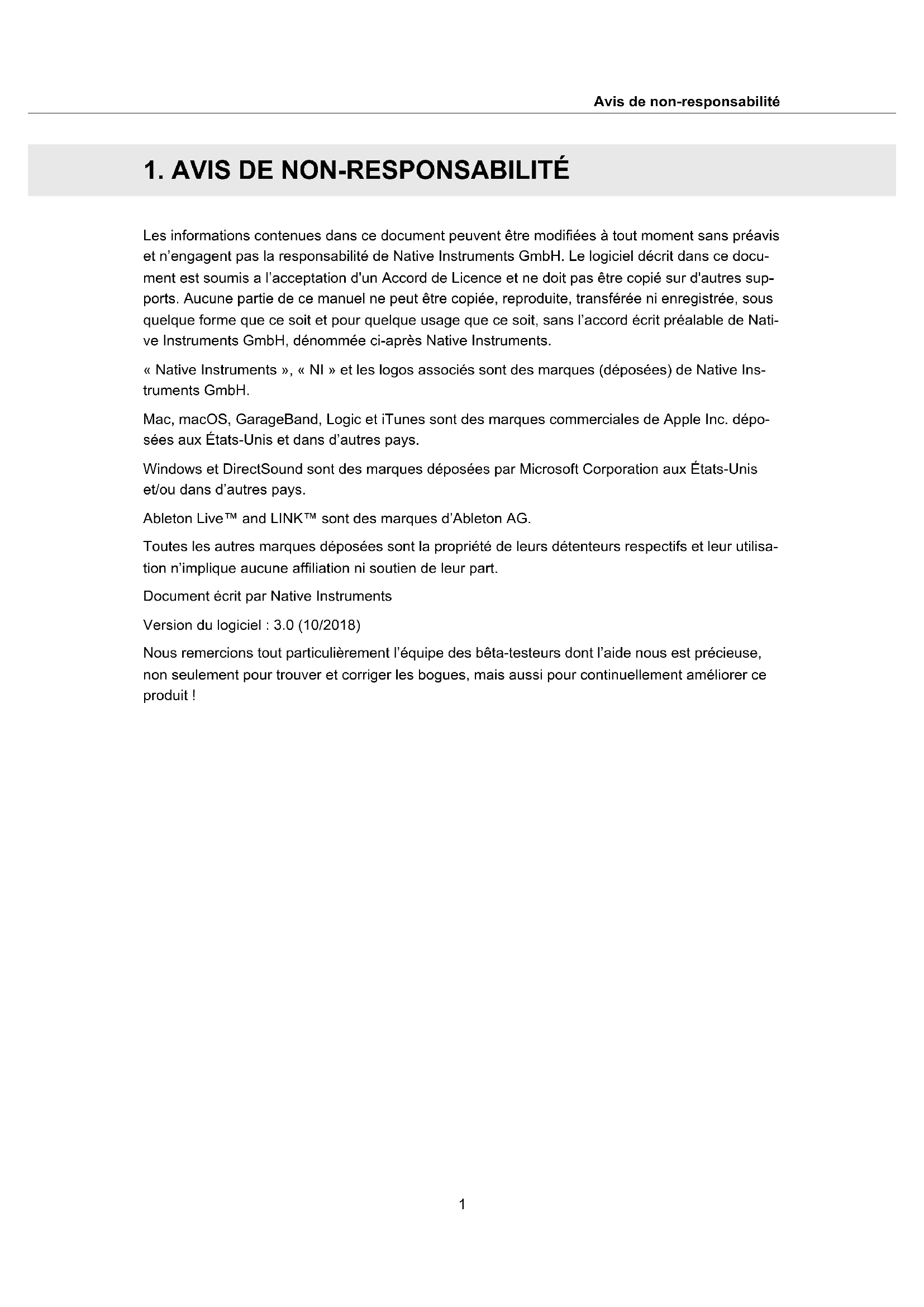 Avis de non-responsabilité

1. AVIS DE NON-RESPONSABILITÉ

Les informations contenues dans ce document peuvent être modifiées à tout moment sans préavis et n'engagent pas la responsabilité de Native Instruments GmbH. Le logiciel décrit dans ce document est soumis a l'acceptation d'un Accord de Licence et ne doit pas être copié sur d'autres supports. Aucune partie de ce manuel ne peut être copiée, reproduite, transférée ni enregistrée, sous quelque forme que ce soit et pour quelque usage que ce soit, sans l'accord écrit préalable de Native Instruments GmbH, dénommée ci-après Native Instruments.

« Native Instruments », « NI » et les logos associés sont des marques (déposées) de Native Instruments GmbH.

Mac, macOS, GarageBand, Logic et iTunes sont des marques commerciales de Apple Inc. déposées aux États-Unis et dans d'autres pays.

Windows et DirectSound sont des marques déposées par Microsoft Corporation aux États-Unis et/ou dans d'autres pays.

Ableton Live™ and LINK™ sont des marques d'Ableton AG.

Toutes les autres marques déposées sont la propriété de leurs détenteurs respectifs et leur utilisation n'implique aucune affiliation ni soutien de leur part.

Document écrit par Native Instruments

Version du logiciel : 3.0 (10/2018)

Nous remercions tout particulièrement l'équipe des bêta-testeurs dont l'aide nous est précieuse, non seulement pour trouver et corriger les bogues, mais aussi pour continuellement améliorer ce produit !

1